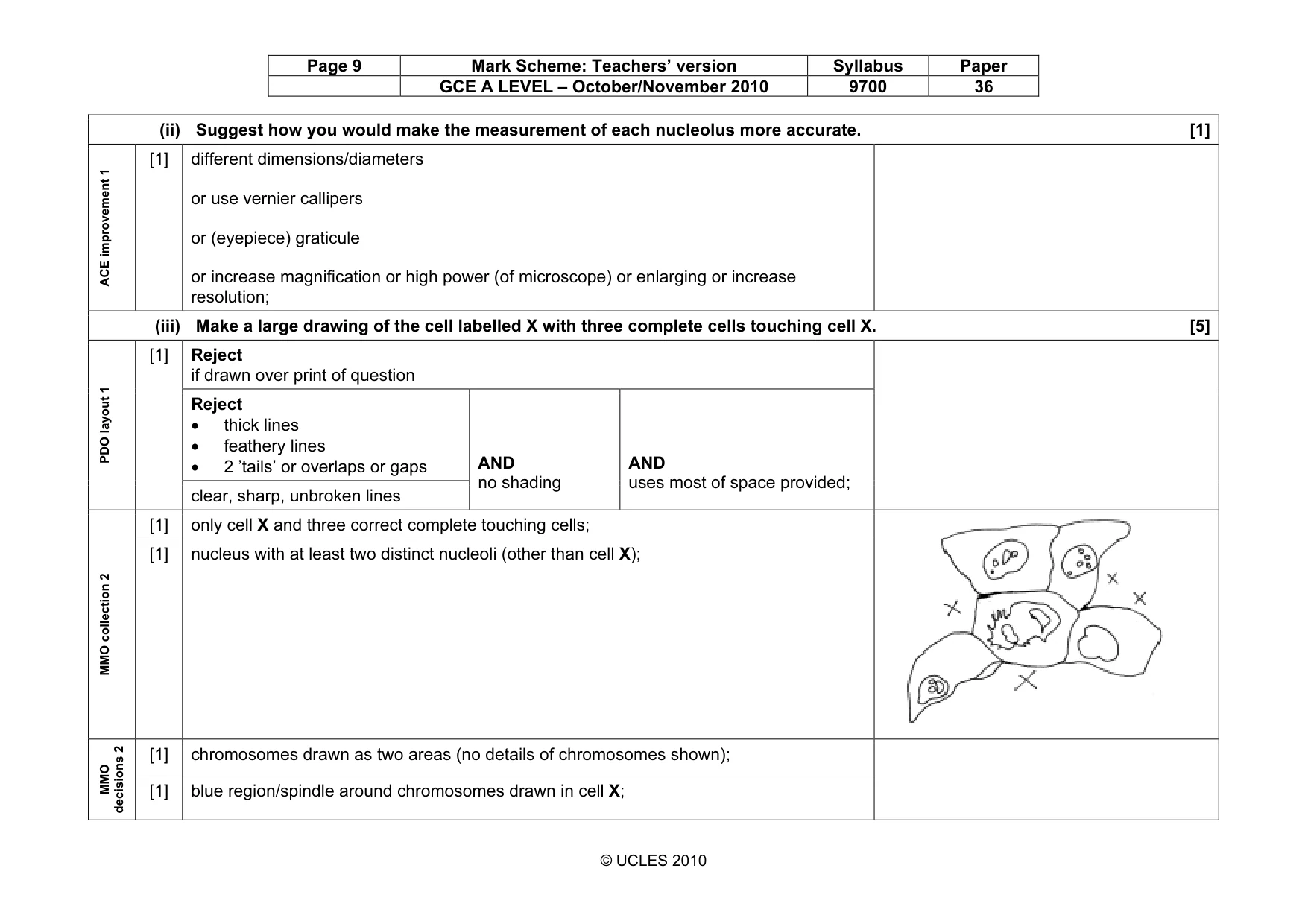 | Page 9 | Mark Scheme: Teachers' version | Syllabus | Paper |
|---|---|---|---|
|  | GCE A LEVEL – October/November 2010 | 9700 | 36 |

(ii) Suggest how you would make the measurement of each nucleolus more accurate. [1]

ACE improvement 1

[1] different dimensions/diameters

or use vernier callipers

or (eyepiece) graticule

or increase magnification or high power (of microscope) or enlarging or increase resolution;

(iii) Make a large drawing of the cell labelled X with three complete cells touching cell X. [5]

PDO layout 1

[1] Reject
if drawn over print of question

Reject
• thick lines
• feathery lines
• 2 'tails' or overlaps or gaps

clear, sharp, unbroken lines

AND
no shading

AND
uses most of space provided;

MMO collection 2

[1] only cell X and three correct complete touching cells;

[1] nucleus with at least two distinct nucleoli (other than cell X);

MMO decisions 2

[1] chromosomes drawn as two areas (no details of chromosomes shown);

[1] blue region/spindle around chromosomes drawn in cell X;

© UCLES 2010